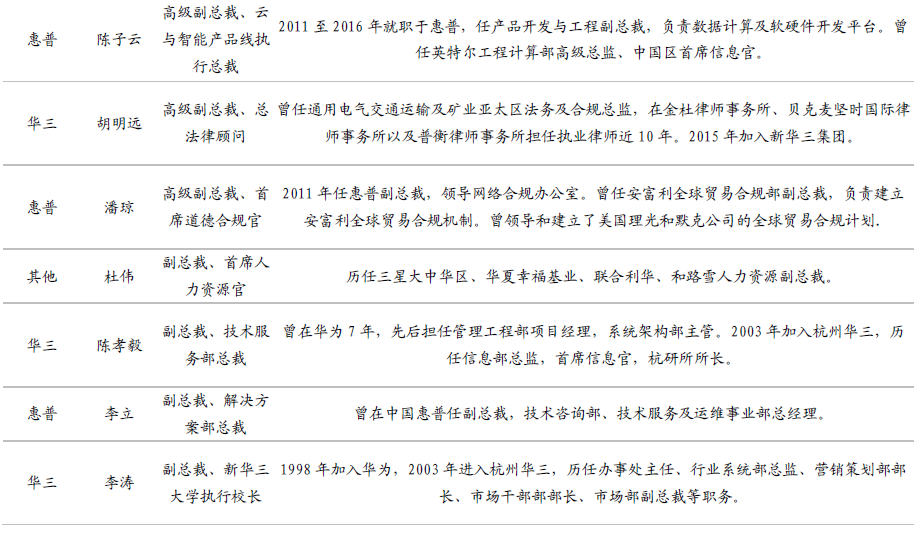 | 惠普 | 陈子云 | 高级副总裁、云与智能产品线执行总裁 | 2011至2016年就职于惠普，任产品开发与工程副总裁，负责数据计算及软硬件开发平台。曾任英特尔工程计算部高级总监、中国区首席信息官。 |
|---|---|---|---|
| 华三 | 胡明远 | 高级副总裁、总法律顾问 | 曾任通用电气交通运输及矿业亚太区法务及合规总监，在金杜律师事务所、贝克麦坚时国际律师事务所以及普衡律师事务所担任执业律师近10年。2015年加入新华三集团。 |
| 惠普 | 潘琼 | 高级副总裁、首席道德合规官 | 2011年任惠普副总裁，领导网络合规办公室。曾任安富利全球贸易合规部副总裁，负责建立安富利全球贸易合规机制。曾领导和建立了美国理光和默克公司的全球贸易合规计划. |
| 其他 | 杜伟 | 副总裁、首席人力资源官 | 历任三星大中华区、华夏幸福基业、联合利华、和路雪人力资源副总裁。 |
| 华三 | 陈孝毅 | 副总裁、技术服务部总裁 | 曾在华为7年，先后担任管理工程部项目经理，系统架构部主管。2003年加入杭州华三，历任信息部总监，首席信息官，杭研所所长。 |
| 惠普 | 李立 | 副总裁、解决方案部总裁 | 曾在中国惠普任副总裁，技术咨询部、技术服务及运维事业部总经理。 |
| 华三 | 李涛 | 副总裁、新华三大学执行校长 | 1998年加入华为，2003年进入杭州华三，历任办事处主任、行业系统部总监、营销策划部部长、市场干部部部长、市场部副总裁等职务。 |